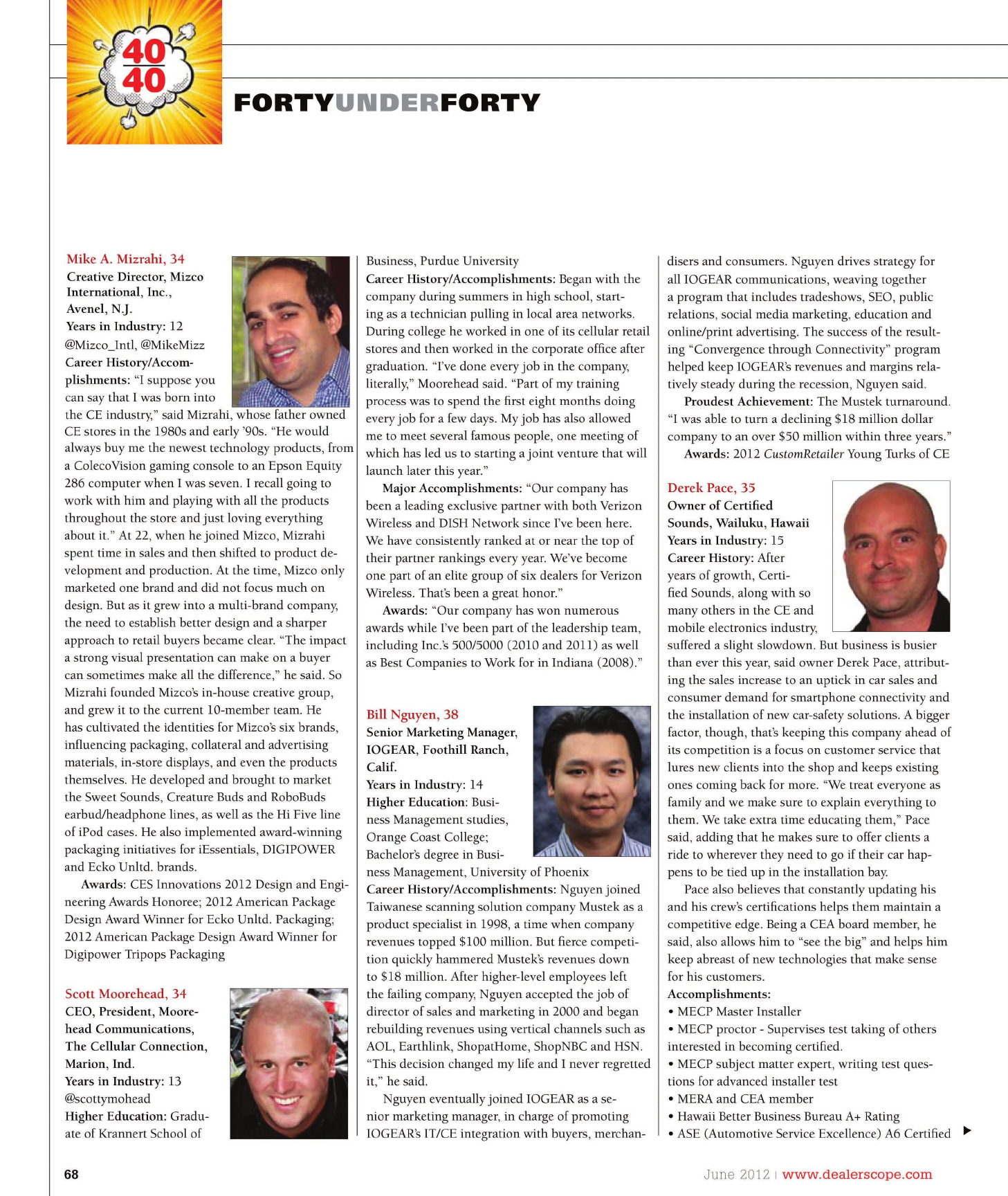 40
40

FORTYUNDERFORTY

Mike A. Mizrahi, 34
Creative Director, Mizco International, Inc., Avenel, N.J.
Years in Industry: 12
@Mizco_Intl, @MikeMizz
Career History/Accomplishments: "I suppose you can say that I was born into the CE industry," said Mizrahi, whose father owned CE stores in the 1980s and early '90s. "He would always buy me the newest technology products, from a ColecoVision gaming console to an Epson Equity 286 computer when I was seven. I recall going to work with him and playing with all the products throughout the store and just loving everything about it." At 22, when he joined Mizco, Mizrahi spent time in sales and then shifted to product development and production. At the time, Mizco only marketed one brand and did not focus much on design. But as it grew into a multi-brand company, the need to establish better design and a sharper approach to retail buyers became clear. "The impact a strong visual presentation can make on a buyer can sometimes make all the difference," he said. So Mizrahi founded Mizco's in-house creative group, and grew it to the current 10-member team. He has cultivated the identities for Mizco's six brands, influencing packaging, collateral and advertising materials, in-store displays, and even the products themselves. He developed and brought to market the Sweet Sounds, Creature Buds and RoboBuds earbud/headphone lines, as well as the Hi Five line of iPod cases. He also implemented award-winning packaging initiatives for iEssentials, DIGIPOWER and Ecko Unltd. brands.
Awards: CES Innovations 2012 Design and Engineering Awards Honoree; 2012 American Package Design Award Winner for Ecko Unltd. Packaging; 2012 American Package Design Award Winner for Digipower Tripops Packaging

Scott Moorehead, 34
CEO, President, Moorehead Communications, The Cellular Connection, Marion, Ind.
Years in Industry: 13
@scottymohead
Higher Education: Graduate of Krannert School of Business, Purdue University
Career History/Accomplishments: Began with the company during summers in high school, starting as a technician pulling in local area networks. During college he worked in one of its cellular retail stores and then worked in the corporate office after graduation. "I've done every job in the company, literally," Moorehead said. "Part of my training process was to spend the first eight months doing every job for a few days. My job has also allowed me to meet several famous people, one meeting of which has led us to starting a joint venture that will launch later this year."
Major Accomplishments: "Our company has been a leading exclusive partner with both Verizon Wireless and DISH Network since I've been here. We have consistently ranked at or near the top of their partner rankings every year. We've become one part of an elite group of six dealers for Verizon Wireless. That's been a great honor."
Awards: "Our company has won numerous awards while I've been part of the leadership team, including Inc.'s 500/5000 (2010 and 2011) as well as Best Companies to Work for in Indiana (2008)."

Bill Nguyen, 38
Senior Marketing Manager, IOGEAR, Foothill Ranch, Calif.
Years in Industry: 14
Higher Education: Business Management studies, Orange Coast College; Bachelor's degree in Business Management, University of Phoenix
Career History/Accomplishments: Nguyen joined Taiwanese scanning solution company Mustek as a product specialist in 1998, a time when company revenues topped $100 million. But fierce competition quickly hammered Mustek's revenues down to $18 million. After higher-level employees left the failing company, Nguyen accepted the job of director of sales and marketing in 2000 and began rebuilding revenues using vertical channels such as AOL, Earthlink, ShopatHome, ShopNBC and HSN. "This decision changed my life and I never regretted it," he said.
Nguyen eventually joined IOGEAR as a senior marketing manager, in charge of promoting IOGEAR's IT/CE integration with buyers, merchandisers and consumers. Nguyen drives strategy for all IOGEAR communications, weaving together a program that includes tradeshows, SEO, public relations, social media marketing, education and online/print advertising. The success of the resulting "Convergence through Connectivity" program helped keep IOGEAR's revenues and margins relatively steady during the recession, Nguyen said.
Proudest Achievement: The Mustek turnaround. "I was able to turn a declining $18 million dollar company to an over $50 million within three years."
Awards: 2012 CustomRetailer Young Turks of CE

Derek Pace, 35
Owner of Certified Sounds, Wailuku, Hawaii
Years in Industry: 15
Career History: After years of growth, Certified Sounds, along with so many others in the CE and mobile electronics industry, suffered a slight slowdown. But business is busier than ever this year, said owner Derek Pace, attributing the sales increase to an uptick in car sales and consumer demand for smartphone connectivity and the installation of new car-safety solutions. A bigger factor, though, that's keeping this company ahead of its competition is a focus on customer service that lures new clients into the shop and keeps existing ones coming back for more. "We treat everyone as family and we make sure to explain everything to them. We take extra time educating them," Pace said, adding that he makes sure to offer clients a ride to wherever they need to go if their car happens to be tied up in the installation bay.
Pace also believes that constantly updating his and his crew's certifications helps them maintain a competitive edge. Being a CEA board member, he said, also allows him to "see the big" and helps him keep abreast of new technologies that make sense for his customers.
Accomplishments:
• MECP Master Installer
• MECP proctor - Supervises test taking of others interested in becoming certified.
• MECP subject matter expert, writing test questions for advanced installer test
• MERA and CEA member
• Hawaii Better Business Bureau A+ Rating
• ASE (Automotive Service Excellence) A6 Certified

68

June 2012 | www.dealerscope.com